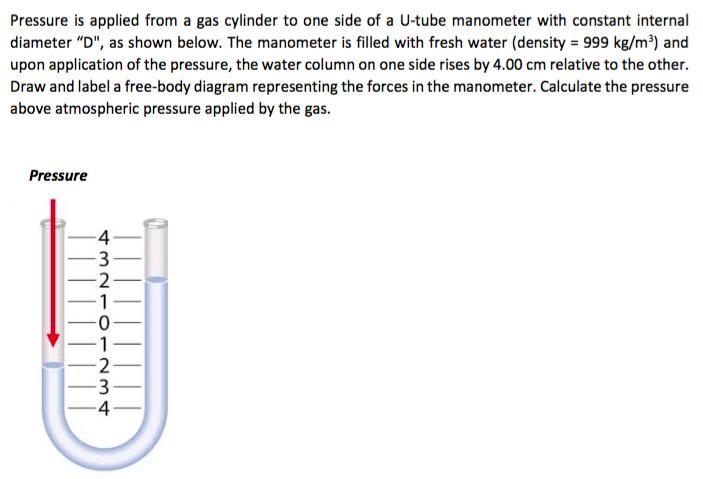 Pressure is applied from a gas cylinder to one side of a U-tube manometer with constant internal diameter "D", as shown below. The manometer is filled with fresh water (density = 999 kg/m$^3$) and upon application of the pressure, the water column on one side rises by 4.00 cm relative to the other. Draw and label a free-body diagram representing the forces in the manometer. Calculate the pressure above atmospheric pressure applied by the gas.

Pressure

4
3
2
1
0
1
2
3
4